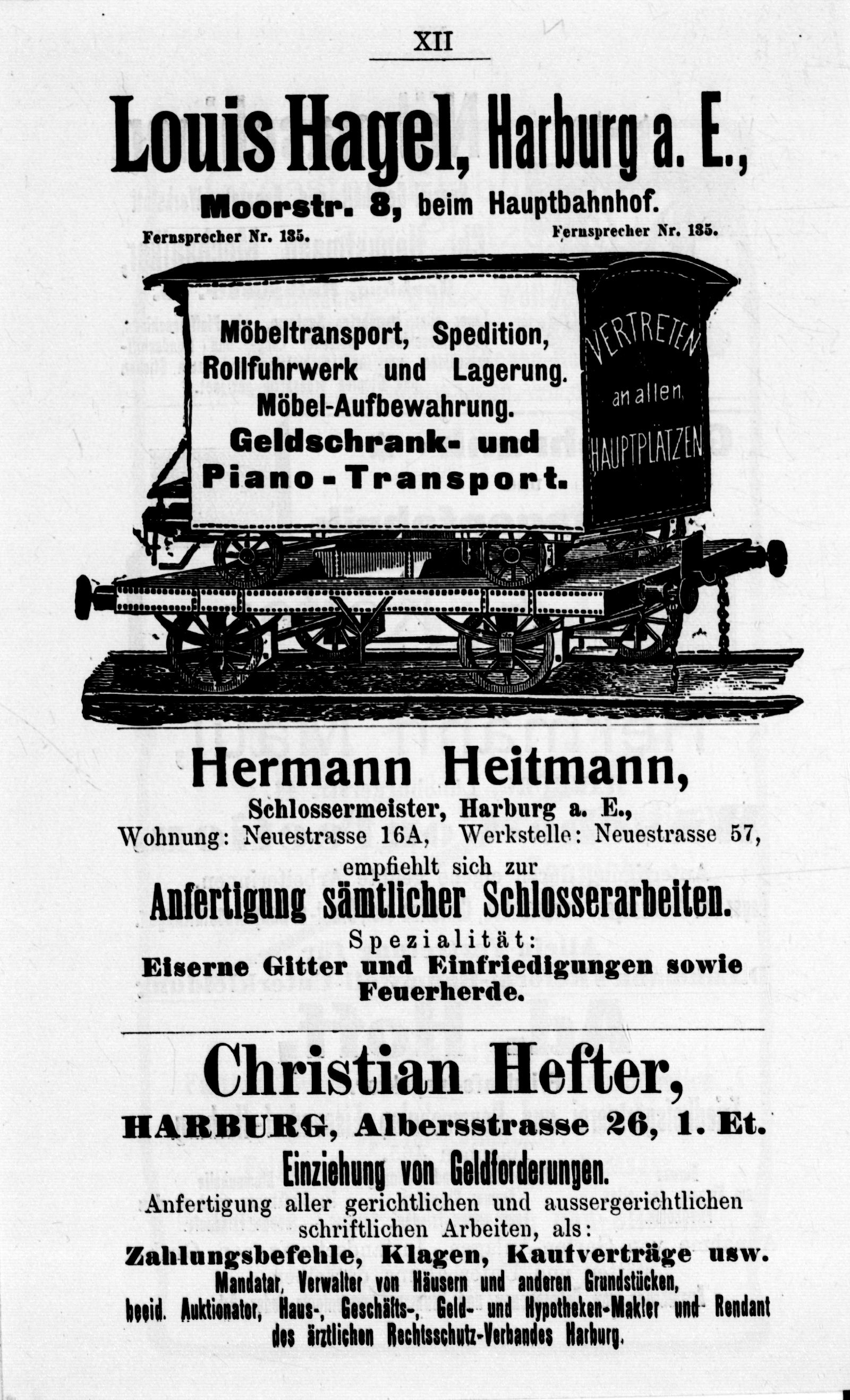 XII

Louis Hagel, Harburg a. E.,

Moorstr. 8, beim Hauptbahnhof.

Fernsprecher Nr. 135. Fernsprecher Nr. 135.

Möbeltransport, Spedition, Rollfuhrwerk und Lagerung. Möbel-Aufbewahrung. Geldschrank- und Piano-Transport.

VERTRETEN an allen HAUPTPLÄTZEN

Hermann Heitmann,

Schlossermeister, Harburg a. E.,

Wohnung: Neuestrasse 16A, Werkstelle: Neuestrasse 57,

empfiehlt sich zur

Anfertigung sämtlicher Schlosserarbeiten.

Spezialität:

Eiserne Gitter und Einfriedigungen sowie Feuerherde.

Christian Hefter,

HARBURG, Albersstrasse 26, 1. Et.

Einziehung von Geldforderungen.

Anfertigung aller gerichtlichen und aussergerichtlichen schriftlichen Arbeiten, als:

Zahlungsbefehle, Klagen, Kaufverträge usw.

Mandatar, Verwalter von Häusern und anderen Grundstücken, beeid. Auktionator, Haus-, Geschäfts-, Geld- und Hypotheken-Makler und Rendant des ärztlichen Rechtsschutz-Verbandes Harburg.